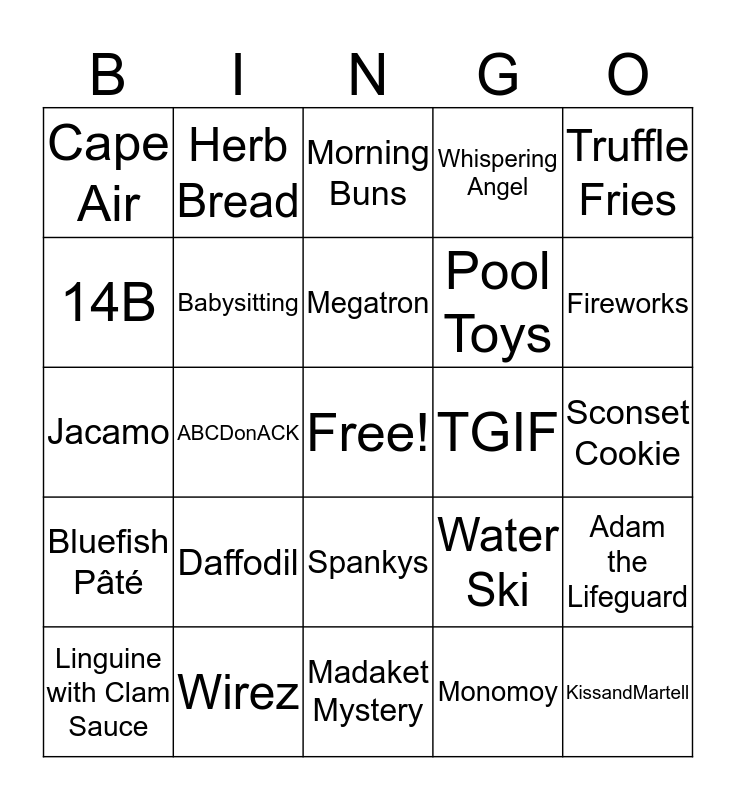 | B | I | N | G | O |
|---|---|---|---|---|
| Cape Air | Herb Bread | Morning Buns | Whispering Angel | Truffle Fries |
| 14B | Babysitting | Megatron | Pool Toys | Fireworks |
| Jacamo | ABCDonACK | Free! | TGIF | Sconset Cookie |
| Bluefish Pâté | Daffodil | Spankys | Water Ski | Adam the Lifeguard |
| Linguine with Clam Sauce | Wirez | Madaket Mystery | Monomoy | KissandMartell |